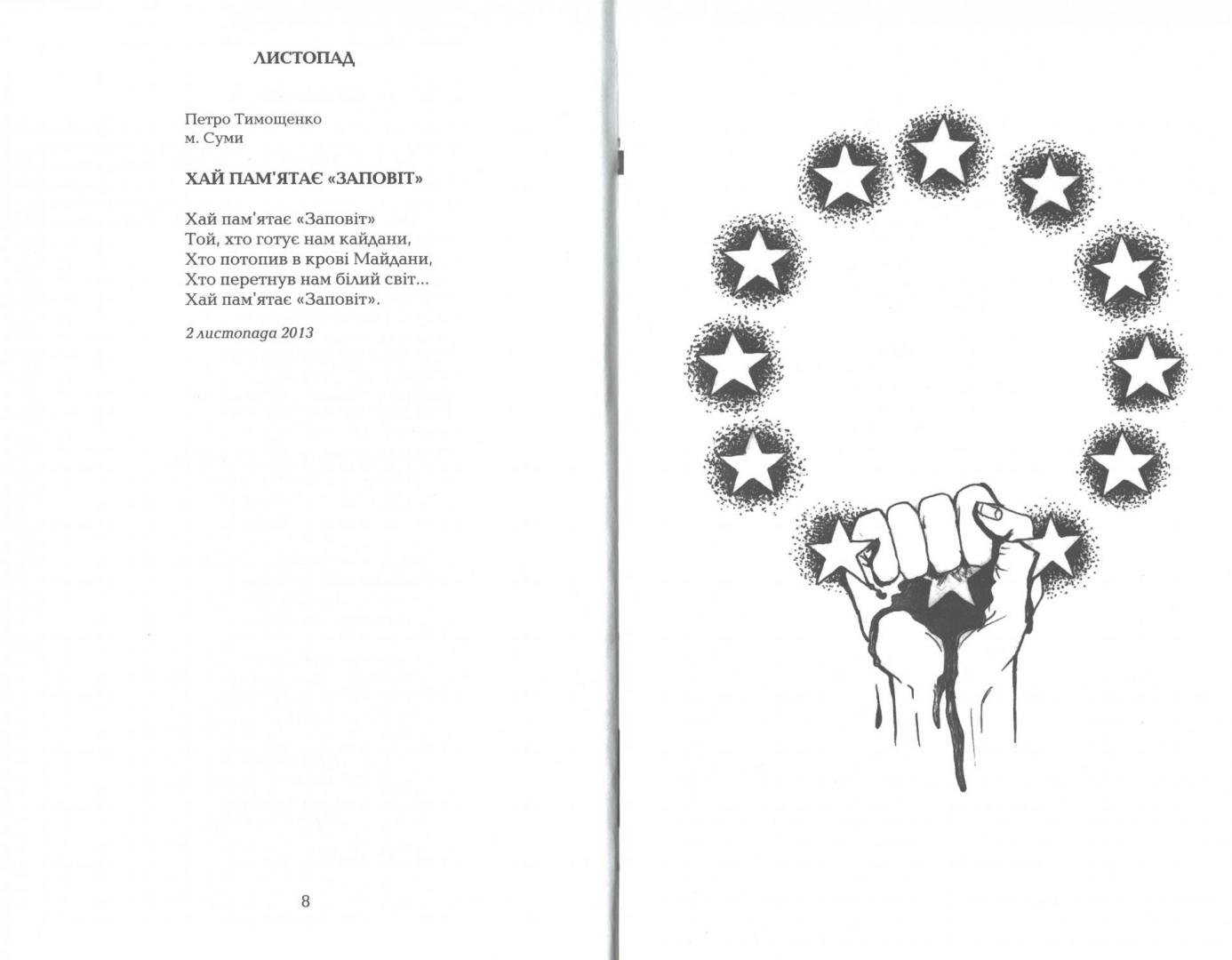 ЛИСТОПАД

Петро Тимощенко
м. Суми

ХАЙ ПАМ'ЯТАЄ «ЗАПОВІТ»

Хай пам'ятає «Заповіт»
Той, хто готує нам кайдани,
Хто потопив в крові Майдани,
Хто перетнув нам білий світ...
Хай пам'ятає «Заповіт».

2 листопада 2013

8